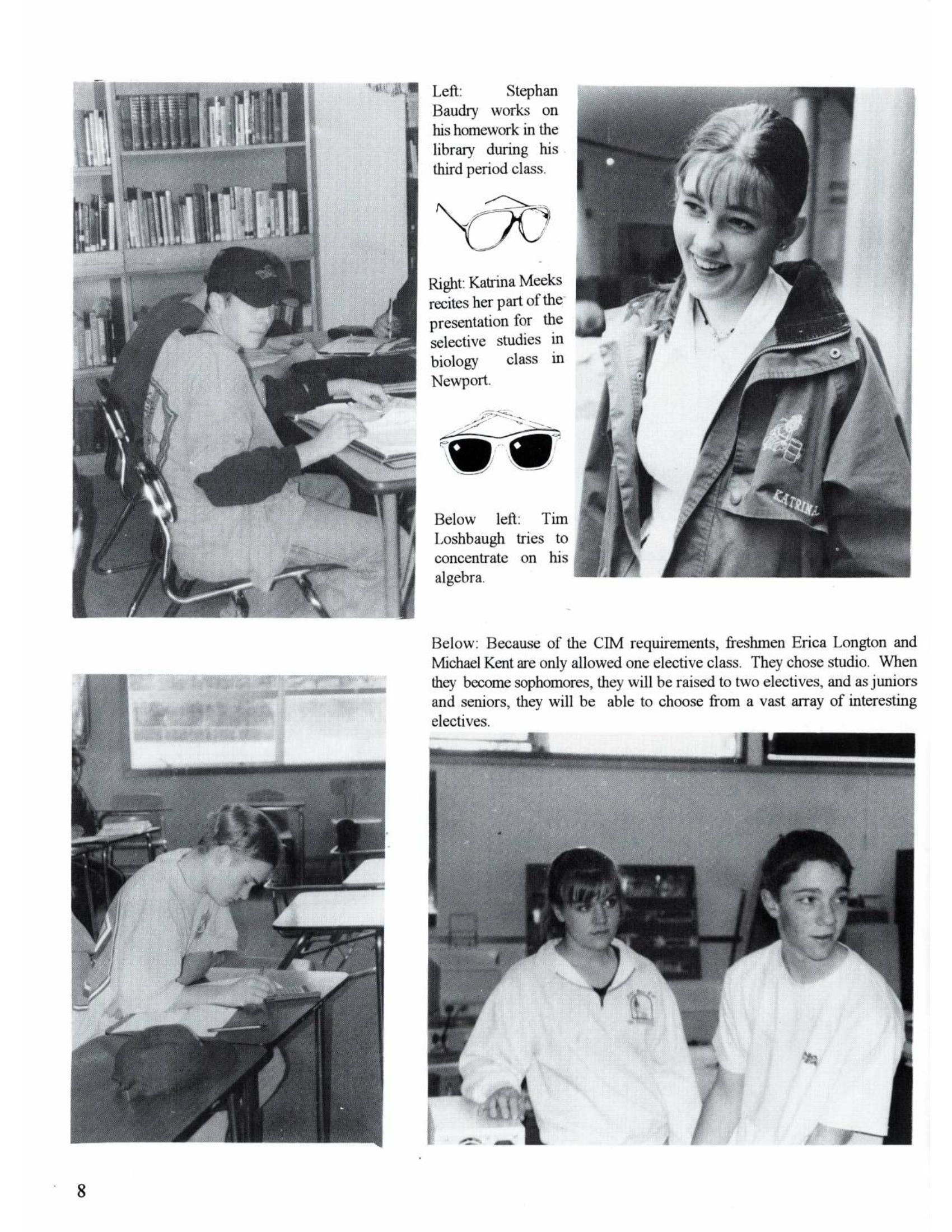 Left: Stephan Baudry works on his homework in the library during his third period class.

Right: Katrina Meeks recites her part of the presentation for the selective studies in biology class in Newport.

KATRINA

Below left: Tim Loshbaugh tries to concentrate on his algebra.

Below: Because of the CIM requirements, freshmen Erica Longton and Michael Kent are only allowed one elective class. They chose studio. When they become sophomores, they will be raised to two electives, and as juniors and seniors, they will be able to choose from a vast array of interesting electives.

8